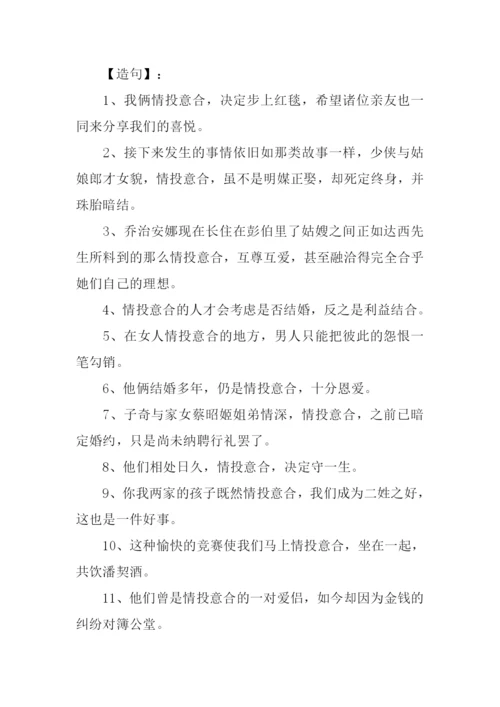 【造句】：

1、我俩情投意合，决定步上红毯，希望诸位亲友也一同来分享我们的喜悦。

2、接下来发生的事情依旧如那类故事一样，少侠与姑娘郎才女貌，情投意合，虽不是明媒正娶，却死定终身，并珠胎暗结。

3、乔治安娜现在长住在彭伯里了姑嫂之间正如达西先生所料到的那么情投意合，互尊互爱，甚至融洽得完全合乎她们自己的理想。

4、情投意合的人才会考虑是否结婚，反之是利益结合。

5、在女人情投意合的地方，男人只能把彼此的怨恨一笔勾销。

6、他俩结婚多年，仍是情投意合，十分恩爱。

7、子奇与家女蔡昭姬姐弟情深，情投意合，之前已暗定婚约，只是尚未纳聘行礼罢了。

8、他们相处日久，情投意合，决定守一生。

9、你我两家的孩子既然情投意合，我们成为二姓之好，这也是一件好事。

10、这种愉快的竞赛使我们马上情投意合，坐在一起，共饮潘契酒。

11、他们曾是情投意合的一对爱侣，如今却因为金钱的纠纷对簿公堂。